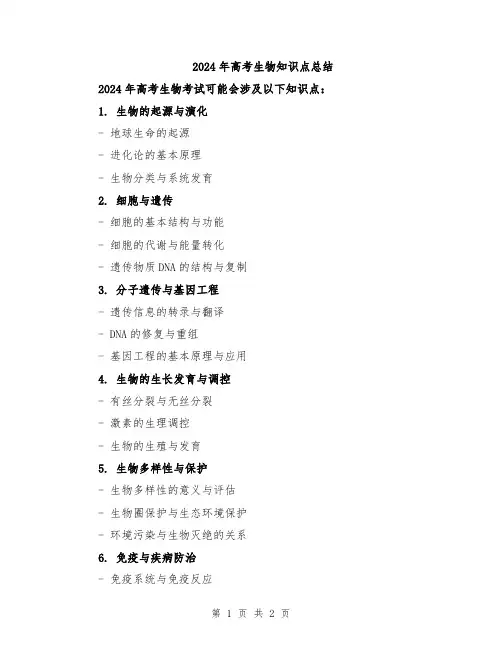 2024年高考生物知识点总结

2024年高考生物考试可能会涉及以下知识点：

1. 生物的起源与演化

- 地球生命的起源

- 进化论的基本原理

- 生物分类与系统发育

2. 细胞与遗传

- 细胞的基本结构与功能

- 细胞的代谢与能量转化

- 遗传物质DNA的结构与复制

3. 分子遗传与基因工程

- 遗传信息的转录与翻译

- DNA的修复与重组

- 基因工程的基本原理与应用

4. 生物的生长发育与调控

- 有丝分裂与无丝分裂

- 激素的生理调控

- 生物的生殖与发育

5. 生物多样性与保护

- 生物多样性的意义与评估

- 生物圈保护与生态环境保护

- 环境污染与生物灭绝的关系

6. 免疫与疾病防治

- 免疫系统与免疫反应

第 1 页 共 2 页